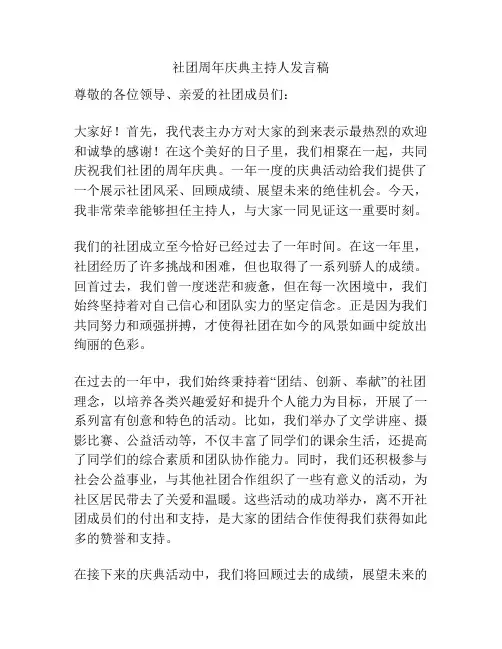 社团周年庆典主持人发言稿

尊敬的各位领导、亲爱的社团成员们：

大家好！首先，我代表主办方对大家的到来表示最热烈的欢迎和诚挚的感谢！在这个美好的日子里，我们相聚在一起，共同庆祝我们社团的周年庆典。一年一度的庆典活动给我们提供了一个展示社团风采、回顾成绩、展望未来的绝佳机会。今天，我非常荣幸能够担任主持人，与大家一同见证这一重要时刻。

我们的社团成立至今恰好已经过去了一年时间。在这一年里，社团经历了许多挑战和困难，但也取得了一系列骄人的成绩。回首过去，我们曾一度迷茫和疲惫，但在每一次困境中，我们始终坚持着对自己信心和团队实力的坚定信念。正是因为我们共同努力和顽强拼搏，才使得社团在如今的风景如画中绽放出绚丽的色彩。

在过去的一年中，我们始终秉持着“团结、创新、奉献”的社团理念，以培养各类兴趣爱好和提升个人能力为目标，开展了一系列富有创意和特色的活动。比如，我们举办了文学讲座、摄影比赛、公益活动等，不仅丰富了同学们的课余生活，还提高了同学们的综合素质和团队协作能力。同时，我们还积极参与社会公益事业，与其他社团合作组织了一些有意义的活动，为社区居民带去了关爱和温暖。这些活动的成功举办，离不开社团成员们的付出和支持，是大家的团结合作使得我们获得如此多的赞誉和支持。

在接下来的庆典活动中，我们将回顾过去的成绩，展望未来的